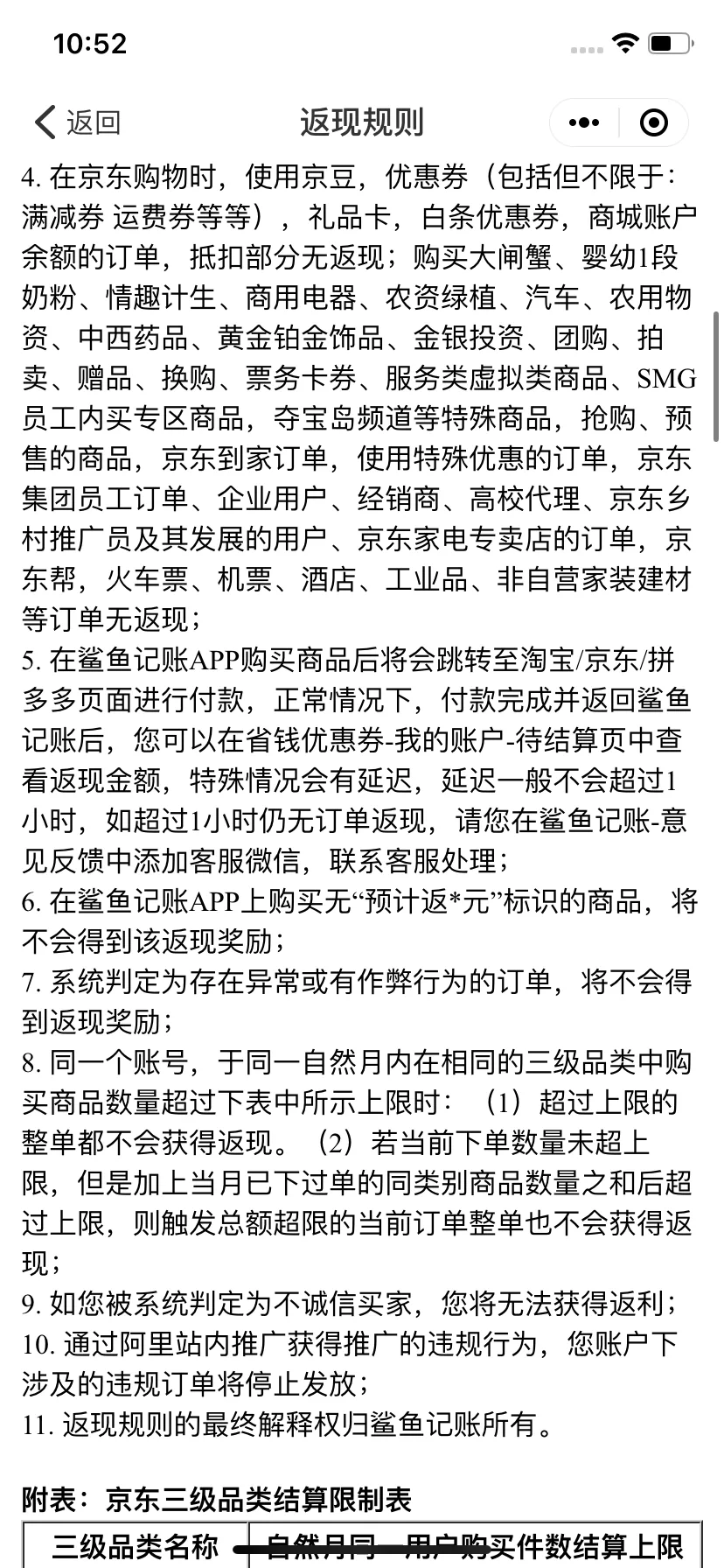 10:52

返回

返现规则

4. 在京东购物时，使用京豆，优惠券（包括但不限于：满减券 运费券等等），礼品卡，白条优惠券，商城账户余额的订单，抵扣部分无返现；购买大闸蟹、婴幼1段奶粉、情趣计生、商用电器、农资绿植、汽车、农用物资、中西药品、黄金铂金饰品、金银投资、团购、拍卖、赠品、换购、票务卡券、服务类虚拟类商品、SMG员工内买专区商品，夺宝岛频道等特殊商品，抢购、预售的商品，京东到家订单，使用特殊优惠的订单，京东集团员工订单、企业用户、经销商、高校代理、京东乡村推广员及其发展的用户、京东家电专卖店的订单，京东帮，火车票、机票、酒店、工业品、非自营家装建材等订单无返现；

5. 在鲨鱼记账APP购买商品后将会跳转至淘宝/京东/拼多多页面进行付款，正常情况下，付款完成并返回鲨鱼记账后，您可以在省钱优惠券-我的账户-待结算页中查看返现金额，特殊情况会有延迟，延迟一般不会超过1小时，如超过1小时仍无订单返现，请您在鲨鱼记账-意见反馈中添加客服微信，联系客服处理；

6. 在鲨鱼记账APP上购买无“预计返*元”标识的商品，将不会得到该返现奖励；

7. 系统判定为存在异常或有作弊行为的订单，将不会得到返现奖励；

8. 同一个账号，于同一自然月内在相同的三级品类中购买商品数量超过下表中所示上限时：（1）超过上限的整单都不会获得返现。（2）若当前下单数量未超上限，但是加上当月已下过单的同类别商品数量之和后超过上限，则触发总额超限的当前订单整单也不会获得返现；

9. 如您被系统判定为不诚信买家，您将无法获得返利；

10. 通过阿里站内推广获得推广的违规行为，您账户下涉及的违规订单将停止发放；

11. 返现规则的最终解释权归鲨鱼记账所有。

附表：京东三级品类结算限制表

| 三级品类名称 | 自然月同一用户购买件数结算上限 |
|---|---|